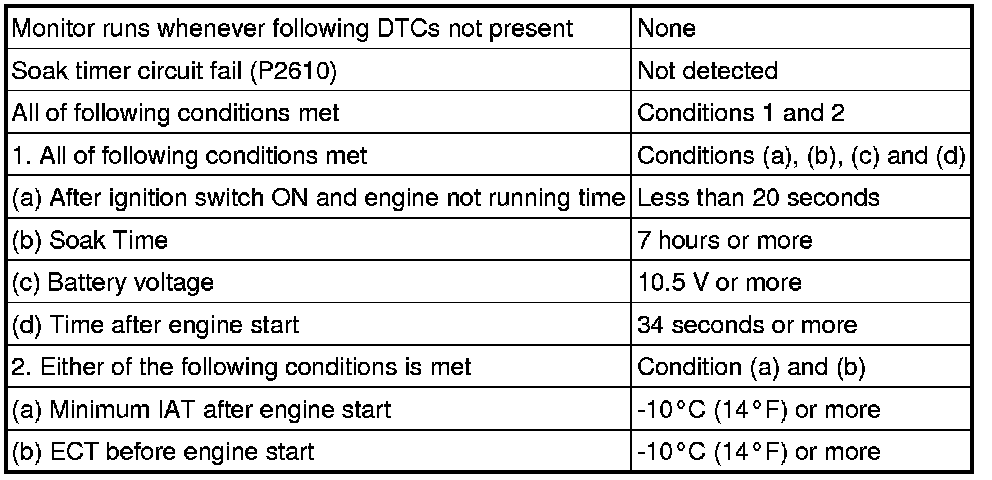 | Monitor runs whenever following DTCs not present | None |
|---|---|
| Soak timer circuit fail (P2610) | Not detected |
| All of following conditions met | Conditions 1 and 2 |
| 1. All of following conditions met | Conditions (a), (b), (c) and (d) |
| (a) After ignition switch ON and engine not running time | Less than 20 seconds |
| (b) Soak Time | 7 hours or more |
| (c) Battery voltage | 10.5 V or more |
| (d) Time after engine start | 34 seconds or more |
| 2. Either of the following conditions is met | Condition (a) and (b) |
| (a) Minimum IAT after engine start | -10°C (14°F) or more |
| (b) ECT before engine start | -10°C (14°F) or more |